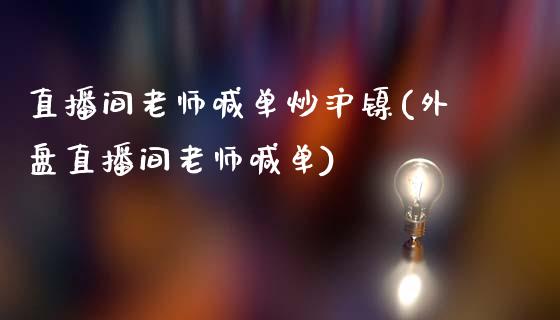 直播间老师喊单炒沪镍(外盘直播间老师喊单)